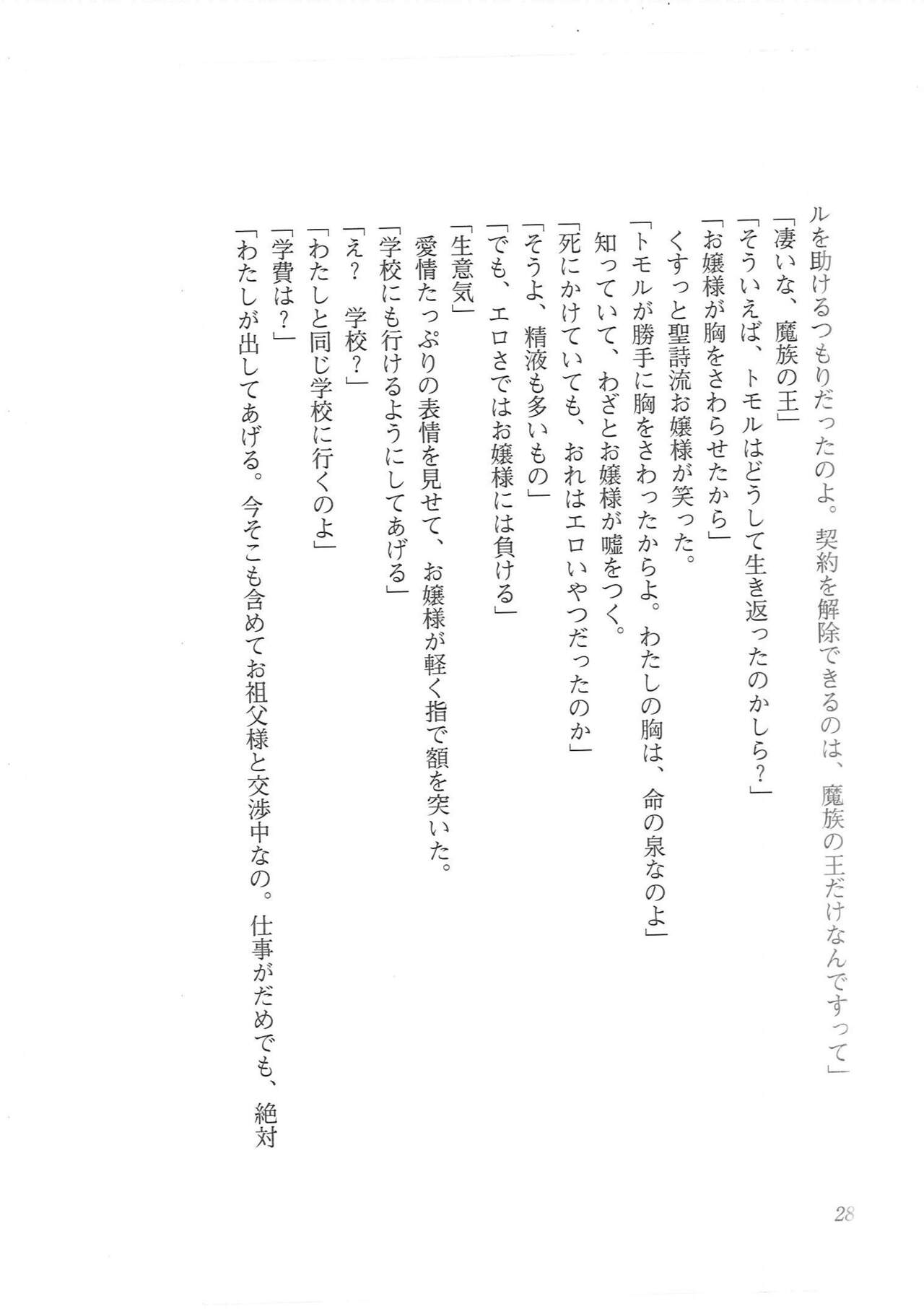 ルを助けるつもりだったのよ。契約を解除できるのは、魔族の王だけなんですって」
「凄いな、魔族の王」
「そういえば、トモルはどうして生き返ったのかしら？」
「お嬢様が胸をさわらせたから」
くすっと聖詩流お嬢様が笑った。
「トモルが勝手に胸をさわったからよ。わたしの胸は、命の泉なのよ」
知っていて、わざとお嬢様が嘘をつく。
「死にかけていても、おれはエロいやつだったのか」
「そうよ、精液も多いもの」
「でも、エロさではお嬢様には負ける」
「生意気」
愛情たっぷりの表情を見せて、お嬢様が軽く指で額を突いた。
「学校にも行けるようにしてあげる」
「え？　学校？」
「わたしと同じ学校に行くのよ」
「学費は？」
「わたしが出してあげる。今そこも含めてお祖父様と交渉中なの。仕事がだめでも、絶対

28